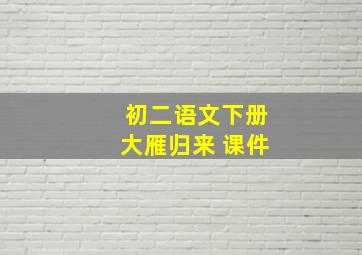 初二语文下册
大雁归来 课件